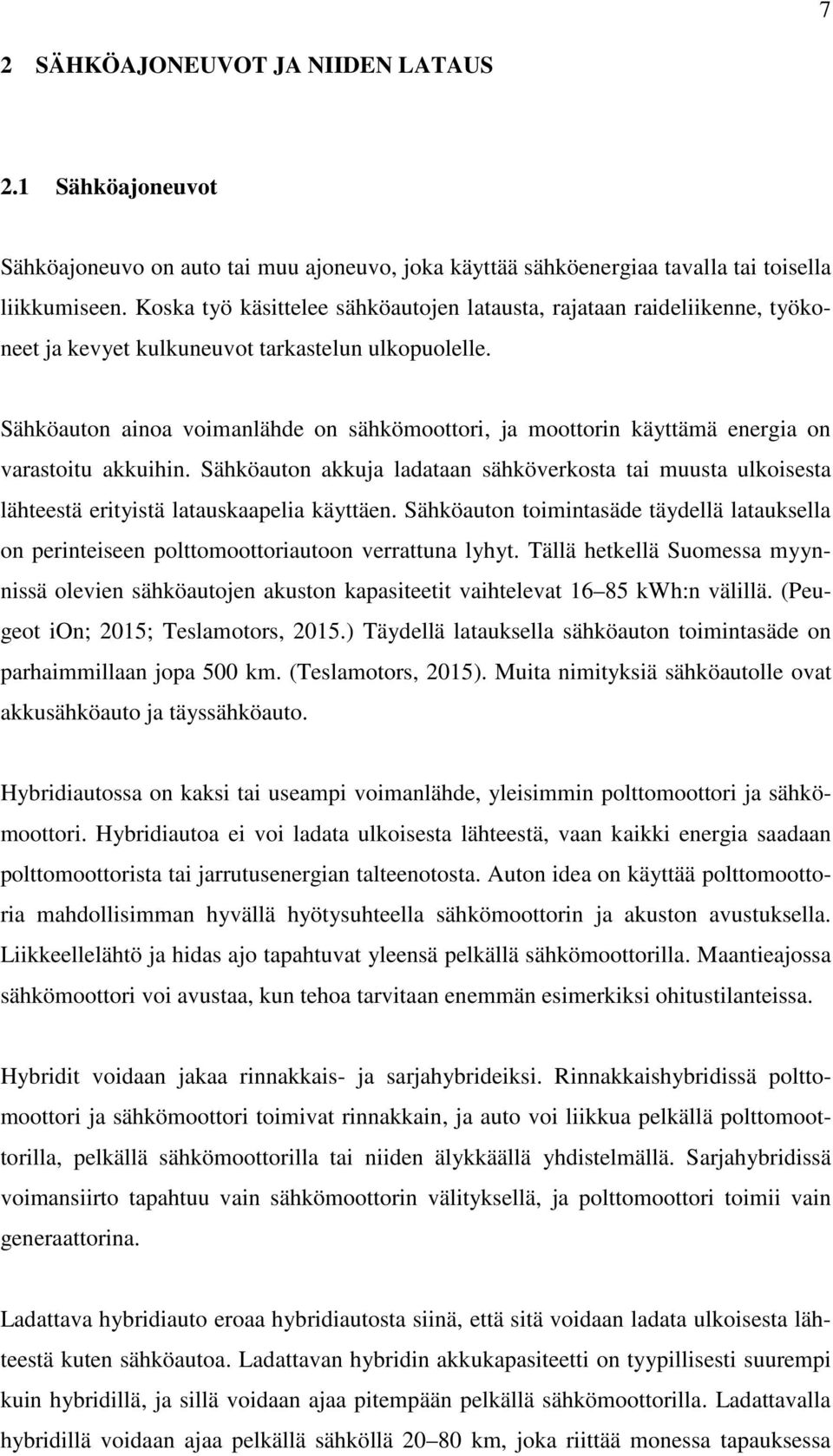 7

2 SÄHKÖAJONEUVOT JA NIIDEN LATAUS

2.1 Sähköajoneuvot

Sähköajoneuvo on auto tai muu ajoneuvo, joka käyttää sähköenergiaa tavalla tai toisella liikkumiseen. Koska työ käsittelee sähköautojen latausta, rajataan raideliikenne, työkoneet ja kevyet kulkuneuvot tarkastelun ulkopuolelle.

Sähköauton ainoa voimanlähde on sähkömoottori, ja moottorin käyttämä energia on varastoitu akkuihin. Sähköauton akkuja ladataan sähköverkosta tai muusta ulkoisesta lähteestä erityistä latauskaapelia käyttäen. Sähköauton toimintasäde täydellä latauksella on perinteiseen polttomoottoriautoon verrattuna lyhyt. Tällä hetkellä Suomessa myynnissä olevien sähköautojen akuston kapasiteetit vaihtelevat 16–85 kWh:n välillä. (Peugeot ion; 2015; Teslamotors, 2015.) Täydellä latauksella sähköauton toimintasäde on parhaimmillaan jopa 500 km. (Teslamotors, 2015). Muita nimityksiä sähköautolle ovat akkusähköauto ja täyssähköauto.

Hybridiautossa on kaksi tai useampi voimanlähde, yleisimmin polttomoottori ja sähkömoottori. Hybridiautoa ei voi ladata ulkoisesta lähteestä, vaan kaikki energia saadaan polttomoottorista tai jarrutusenergian talteenotosta. Auton idea on käyttää polttomoottoria mahdollisimman hyvällä hyötysuhteella sähkömoottorin ja akuston avustuksella. Liikkeellelähtö ja hidas ajo tapahtuvat yleensä pelkällä sähkömoottorilla. Maantieajossa sähkömoottori voi avustaa, kun tehoa tarvitaan enemmän esimerkiksi ohitustilanteissa.

Hybridit voidaan jakaa rinnakkais- ja sarjahybrideiksi. Rinnakkaishybridissä polttomoottori ja sähkömoottori toimivat rinnakkain, ja auto voi liikkua pelkällä polttomoottorilla, pelkällä sähkömoottorilla tai niiden älykkäällä yhdistelmällä. Sarjahybridissä voimansiirto tapahtuu vain sähkömoottorin välityksellä, ja polttomoottori toimii vain generaattorina.

Ladattava hybridiauto eroaa hybridiautosta siinä, että sitä voidaan ladata ulkoisesta lähteestä kuten sähköautoa. Ladattavan hybridin akkukapasiteetti on tyypillisesti suurempi kuin hybridillä, ja sillä voidaan ajaa pitempään pelkällä sähkömoottorilla. Ladattavalla hybridillä voidaan ajaa pelkällä sähköllä 20–80 km, joka riittää monessa tapauksessa